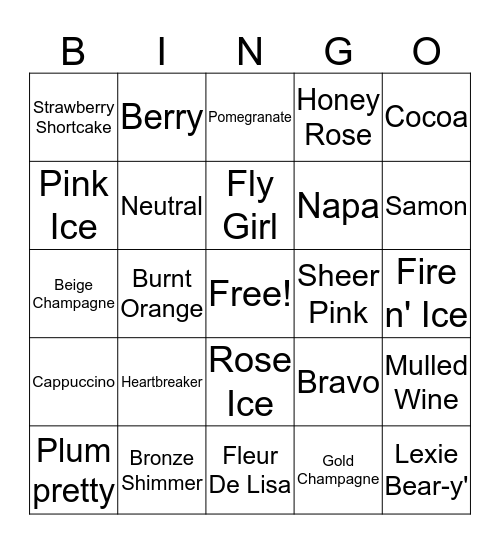 | B | I | N | G | O |
|---|---|---|---|---|
| Strawberry Shortcake | Berry | Pomegranate | Honey Rose | Cocoa |
| Pink Ice | Neutral | Fly Girl | Napa | Samon |
| Beige Champagne | Burnt Orange | Free! | Sheer Pink | Fire n' Ice |
| Cappuccino | Heartbreaker | Rose Ice | Bravo | Mulled Wine |
| Plum pretty | Bronze Shimmer | Fleur De Lisa | Gold Champagne | Lexie Bear-y' |